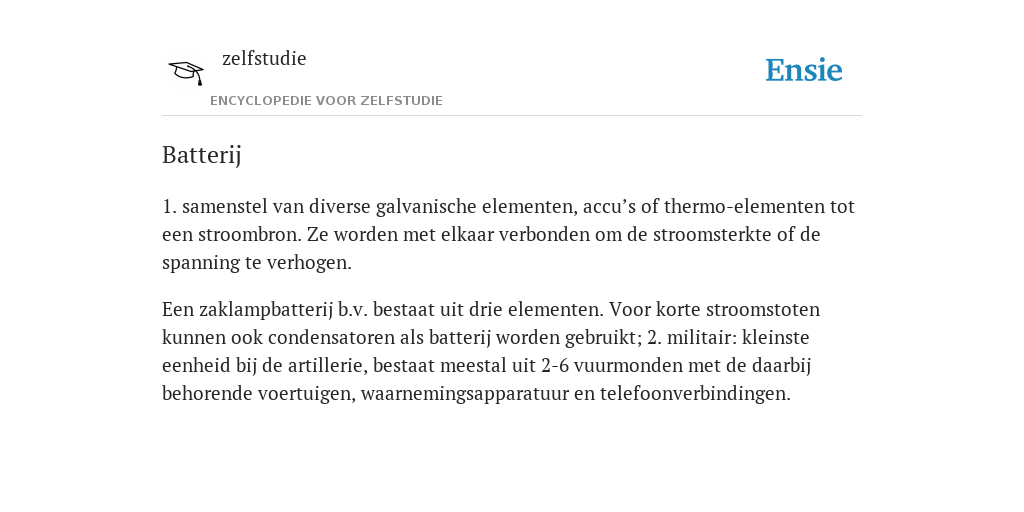 zelfstudie

ENCYCLOPEDIE VOOR ZELFSTUDIE

Ensie

Batterij

1. samenstel van diverse galvanische elementen, accu’s of thermo-elementen tot een stroombron. Ze worden met elkaar verbonden om de stroomsterkte of de spanning te verhogen.

Een zaklampbatterij b.v. bestaat uit drie elementen. Voor korte stroomstoten kunnen ook condensatoren als batterij worden gebruikt; 2. militair: kleinste eenheid bij de artillerie, bestaat meestal uit 2-6 vuurmonden met de daarbij behorende voertuigen, waarnemingsapparatuur en telefoonverbindingen.